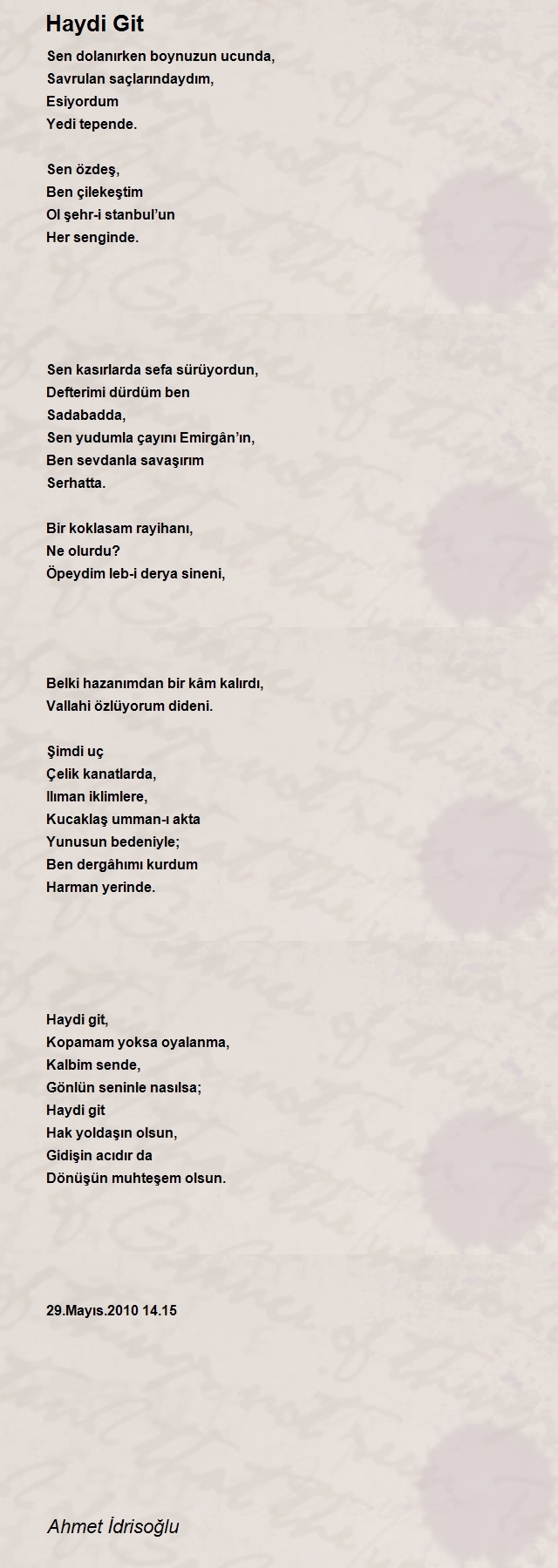 Haydi Git

Sen dolanırken boynuzun ucunda,
Savrulan saçlarındaydım,
Esiyordum
Yedi tepende.

Sen özdeş,
Ben çilekeştim
Ol şehr-i stanbul'un
Her senginde.

Sen kasırlarda sefa sürüyordun,
Defterimi dürdüm ben
Sadabadda,
Sen yudumla çayını Emirgân'ın,
Ben sevdanla savaşırım
Serhatta.

Bir koklasam rayihanı,
Ne olurdu?
Öpeydim leb-i derya sineni,

Belki hazanımdan bir kâm kalırdı,
Vallahi özlüyorum dideni.

Şimdi uç
Çelik kanatlarda,
Ilıman iklimlere,
Kucaklaş umman-ı akta
Yunusun bedeniyle;
Ben dergâhımı kurdum
Harman yerinde.

Haydi git,
Kopamam yoksa oyalanma,
Kalbim sende,
Gönlün seninle nasılsa;
Haydi git
Hak yoldaşın olsun,
Gidişin acıdır da
Dönüşün muhteşem olsun.

29.Mayıs.2010 14.15

Ahmet İdrisoğlu